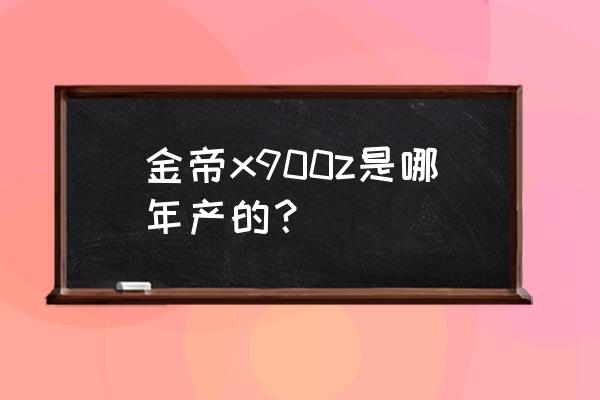 金帝x900z是哪年产的？